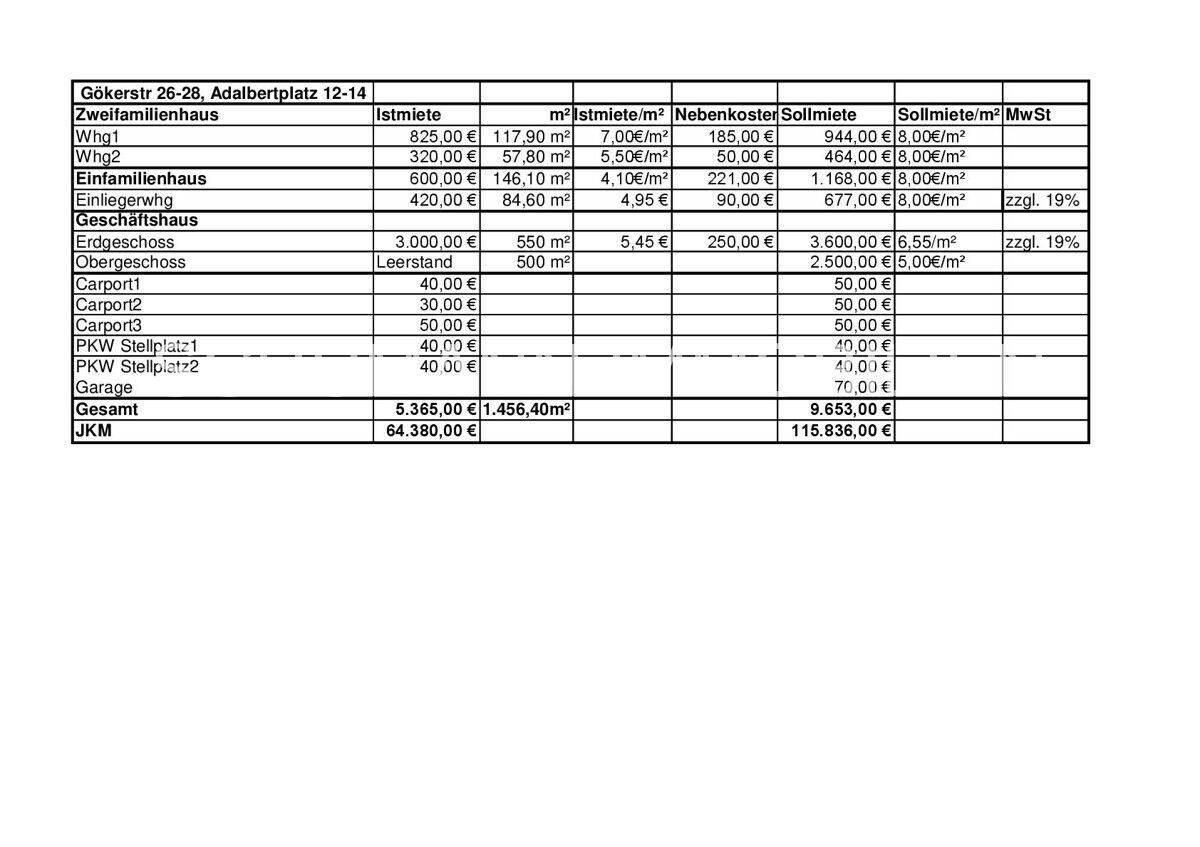 | Gökerstr 26-28, Adalbertplatz 12-14 | | | | | | | |
|---|---|---|---|---|---|---|---|
| **Zweifamilienhaus** | **Istmiete** | **m²** | **Istmiete/m²** | **Nebenkoster** | **Sollmiete** | **Sollmiete/m²** | **MwSt** |
| Whg1 | 825,00 € | 117,90 m² | 7,00€/m² | 185,00 € | 944,00 € | 8,00€/m² | |
| Whg2 | 320,00 € | 57,80 m² | 5,50€/m² | 50,00 € | 464,00 € | 8,00€/m² | |
| **Einfamilienhaus** | 600,00 € | 146,10 m² | 4,10€/m² | 221,00 € | 1.168,00 € | 8,00€/m² | |
| Einliegerwhg | 420,00 € | 84,60 m² | 4,95 € | 90,00 € | 677,00 € | 8,00€/m² | zzgl. 19% |
| **Geschäftshaus** | | | | | | | |
| Erdgeschoss | 3.000,00 € | 550 m² | 5,45 € | 250,00 € | 3.600,00 € | 6,55/m² | zzgl. 19% |
| Obergeschoss | Leerstand | 500 m² | | | 2.500,00 € | 5,00€/m² | |
| Carport1 | 40,00 € | | | | 50,00 € | | |
| Carport2 | 30,00 € | | | | 50,00 € | | |
| Carport3 | 50,00 € | | | | 50,00 € | | |
| PKW Stellplatz1 | 40,00 € | | | | 40,00 € | | |
| PKW Stellplatz2 | 40,00 € | | | | 40,00 € | | |
| Garage | | | | | 70,00 € | | |
| **Gesamt** | **5.365,00 €** | **1.456,40m²** | | | **9.653,00 €** | | |
| **JKM** | **64.380,00 €** | | | | **115.836,00 €** | | |